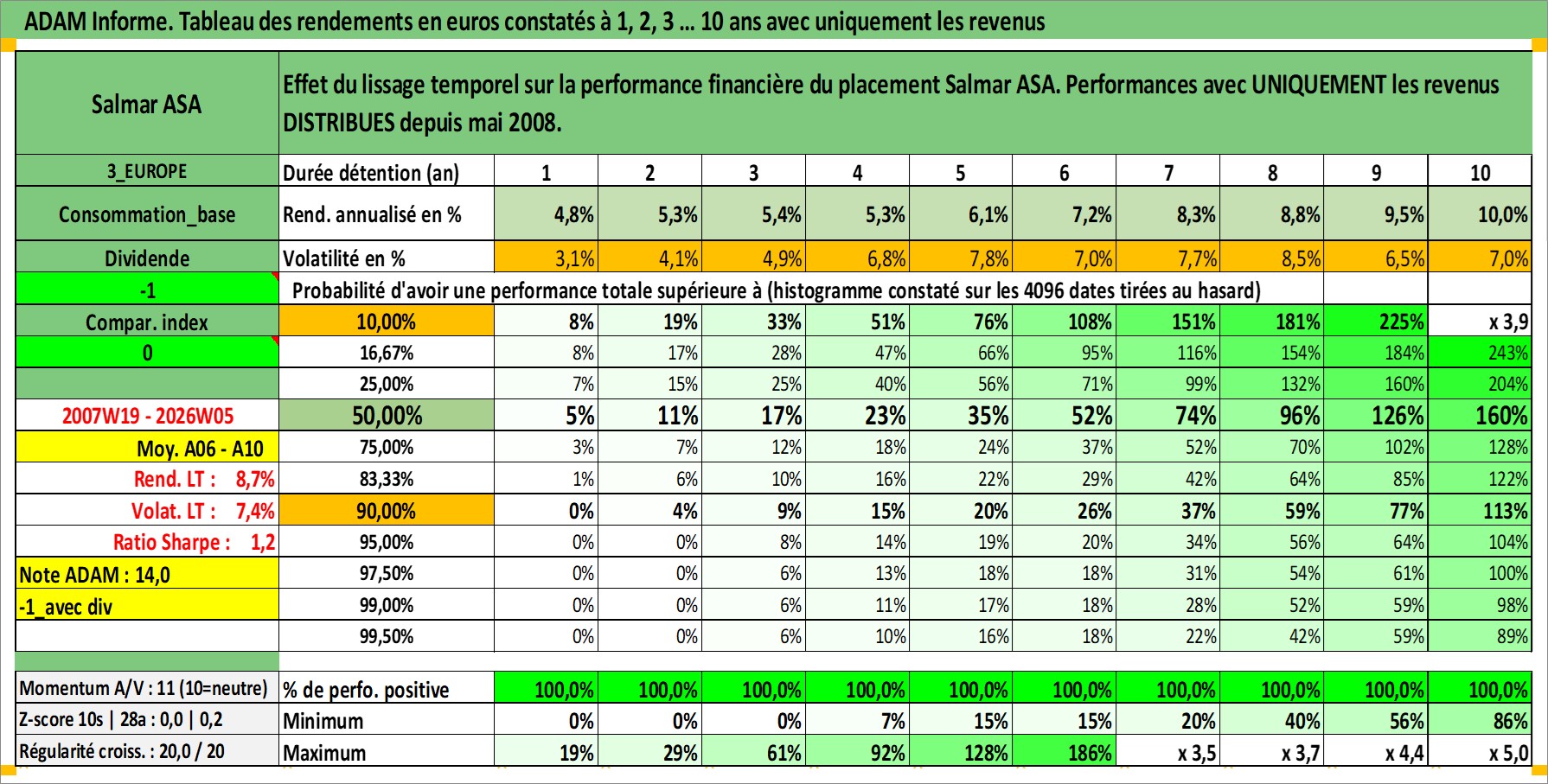 ADAM Informe. Tableau des rendements en euros constatés à 1, 2, 3 ... 10 ans avec uniquement les revenus

| Salmar ASA | Effet du lissage temporel sur la performance financière du placement Salmar ASA. Performances avec UNIQUEMENT les revenus DISTRIBUES depuis mai 2008. | | | | | | | | | | |
|---|---|---|---|---|---|---|---|---|---|---|---|
| 3_EUROPE | Durée détention (an) | 1 | 2 | 3 | 4 | 5 | 6 | 7 | 8 | 9 | 10 |
| Consommation_base | Rend. annualisé en % | 4,8% | 5,3% | 5,4% | 5,3% | 6,1% | 7,2% | 8,3% | 8,8% | 9,5% | 10,0% |
| Dividende | Volatilité en % | 3,1% | 4,1% | 4,9% | 6,8% | 7,8% | 7,0% | 7,7% | 8,5% | 6,5% | 7,0% |
| -1 | Probabilité d'avoir une performance totale supérieure à (histogramme constaté sur les 4096 dates tirées au hasard) | | | | | | | | | | |
| Compar. index | 10,00% | 8% | 19% | 33% | 51% | 76% | 108% | 151% | 181% | 225% | x 3,9 |
| 0 | 16,67% | 8% | 17% | 28% | 47% | 66% | 95% | 116% | 154% | 184% | 243% |
| | 25,00% | 7% | 15% | 25% | 40% | 56% | 71% | 99% | 132% | 160% | 204% |
| 2007W19 - 2026W05 | 50,00% | 5% | 11% | 17% | 23% | 35% | 52% | 74% | 96% | 126% | 160% |
| Moy. A06 - A10 | 75,00% | 3% | 7% | 12% | 18% | 24% | 37% | 52% | 70% | 102% | 128% |
| Rend. LT : 8,7% | 83,33% | 1% | 6% | 10% | 16% | 22% | 29% | 42% | 64% | 85% | 122% |
| Volat. LT : 7,4% | 90,00% | 0% | 4% | 9% | 15% | 20% | 26% | 37% | 59% | 77% | 113% |
| Ratio Sharpe : 1,2 | 95,00% | 0% | 0% | 8% | 14% | 19% | 20% | 34% | 56% | 64% | 104% |
| Note ADAM : 14,0 | 97,50% | 0% | 0% | 6% | 13% | 18% | 18% | 31% | 54% | 61% | 100% |
| -1_avec div | 99,00% | 0% | 0% | 6% | 11% | 17% | 18% | 28% | 52% | 59% | 98% |
| | 99,50% | 0% | 0% | 6% | 10% | 16% | 18% | 22% | 42% | 59% | 89% |
| Momentum A/V : 11 (10=neutre) | % de perfo. positive | 100,0% | 100,0% | 100,0% | 100,0% | 100,0% | 100,0% | 100,0% | 100,0% | 100,0% | 100,0% |
| Z-score 10s \| 28a : 0,0 \| 0,2 | Minimum | 0% | 0% | 0% | 7% | 15% | 15% | 20% | 40% | 56% | 86% |
| Régularité croiss. : 20,0 / 20 | Maximum | 19% | 29% | 61% | 92% | 128% | 186% | x 3,5 | x 3,7 | x 4,4 | x 5,0 |